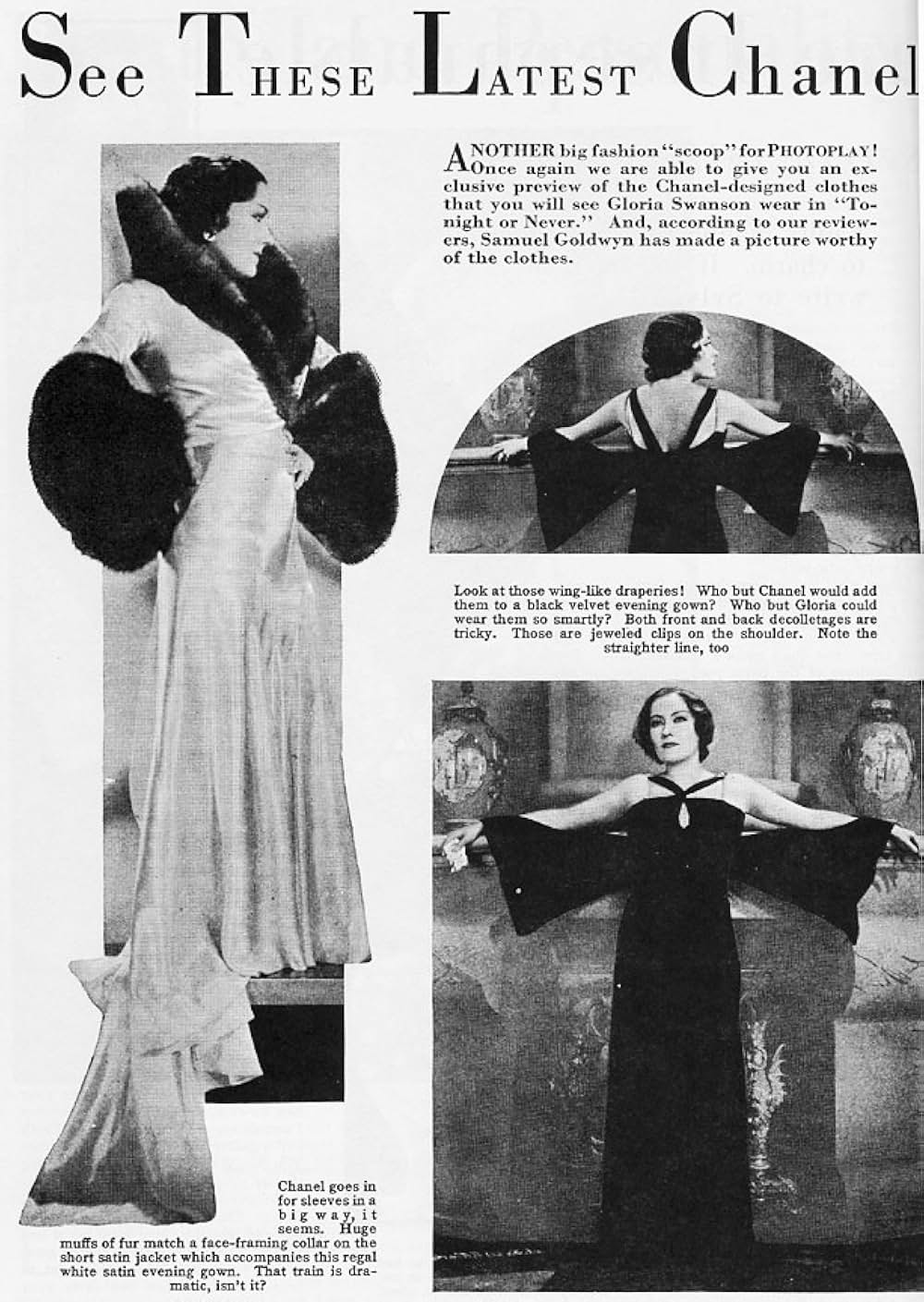 See These Latest Chanel

ANOTHER big fashion "scoop" for PHOTOPLAY! Once again we are able to give you an exclusive preview of the Chanel-designed clothes that you will see Gloria Swanson wear in "Tonight or Never." And, according to our reviewers, Samuel Goldwyn has made a picture worthy of the clothes.

Look at those wing-like draperies! Who but Chanel would add them to a black velvet evening gown? Who but Gloria could wear them so smartly? Both front and back decolletages are tricky. Those are jeweled clips on the shoulder. Note the straighter line, too

Chanel goes in for sleeves in a big way, it seems. Huge muffs of fur match a face-framing collar on the short satin jacket which accompanies this regal white satin evening gown. That train is dramatic, isn't it?